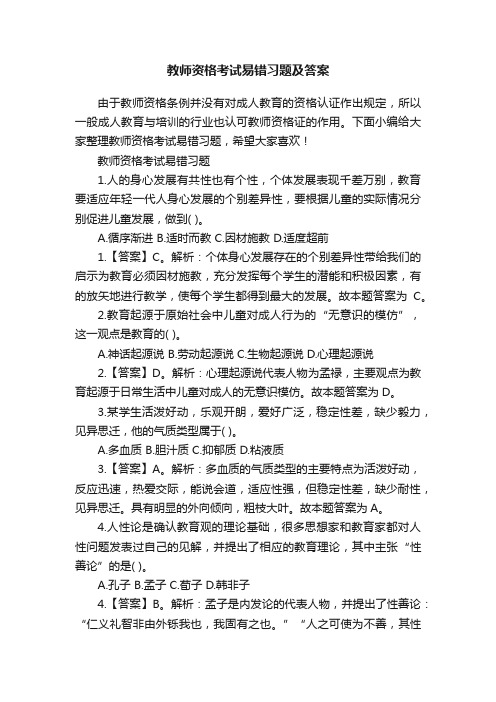 教师资格考试易错习题及答案

由于教师资格条例并没有对成人教育的资格认证作出规定，所以一般成人教育与培训的行业也认可教师资格证的作用。下面小编给大家整理教师资格考试易错习题，希望大家喜欢！

教师资格考试易错习题

1.人的身心发展有共性也有个性，个体发展表现千差万别，教育要适应年轻一代人身心发展的个别差异性，要根据儿童的实际情况分别促进儿童发展，做到( )。

A.循序渐进 B.适时而教 C.因材施教 D.适度超前

1.【答案】C。解析：个体身心发展存在的个别差异性带给我们的启示为教育必须因材施教，充分发挥每个学生的潜能和积极因素，有的放矢地进行教学，使每个学生都得到最大的发展。故本题答案为 C。

2.教育起源于原始社会中儿童对成人行为的“无意识的模仿”，这一观点是教育的( )。

A.神话起源说 B.劳动起源说 C.生物起源说 D.心理起源说

2.【答案】D。解析：心理起源说代表人物为孟禄，主要观点为教育起源于日常生活中儿童对成人的无意识模仿。故本题答案为 D。

3.某学生活泼好动，乐观开朗，爱好广泛，稳定性差，缺少毅力，见异思迁，他的气质类型属于( )。

A.多血质 B.胆汁质 C.抑郁质 D.粘液质

3.【答案】A。解析：多血质的气质类型的主要特点为活泼好动，反应迅速，热爱交际，能说会道，适应性强，但稳定性差，缺少耐性，见异思迁。具有明显的外向倾向，粗枝大叶。故本题答案为 A。

4.人性论是确认教育观的理论基础，很多思想家和教育家都对人性问题发表过自己的见解，并提出了相应的教育理论，其中主张“性善论”的是( )。

A.孔子 B.孟子 C.荀子 D.韩非子

4.【答案】B。解析：孟子是内发论的代表人物，并提出了性善论：“仁义礼智非由外铄我也，我固有之也。” “人之可使为不善，其性